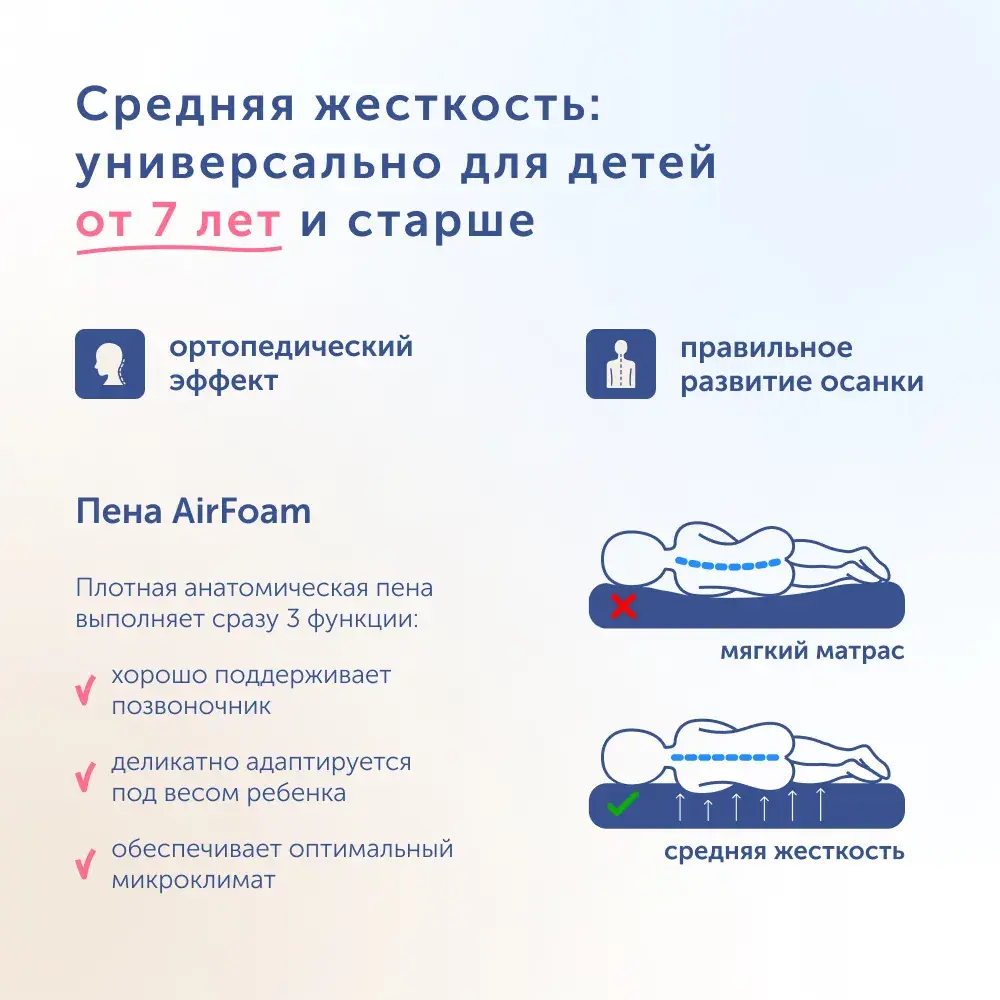 Средняя жесткость: универсально для детей от 7 лет и старше

ортопедический эффект

правильное развитие осанки

Пена AirFoam

Плотная анатомическая пена выполняет сразу 3 функции:

хорошо поддерживает позвоночник

деликатно адаптируется под весом ребенка

обеспечивает оптимальный микроклимат

мягкий матрас

средняя жесткость